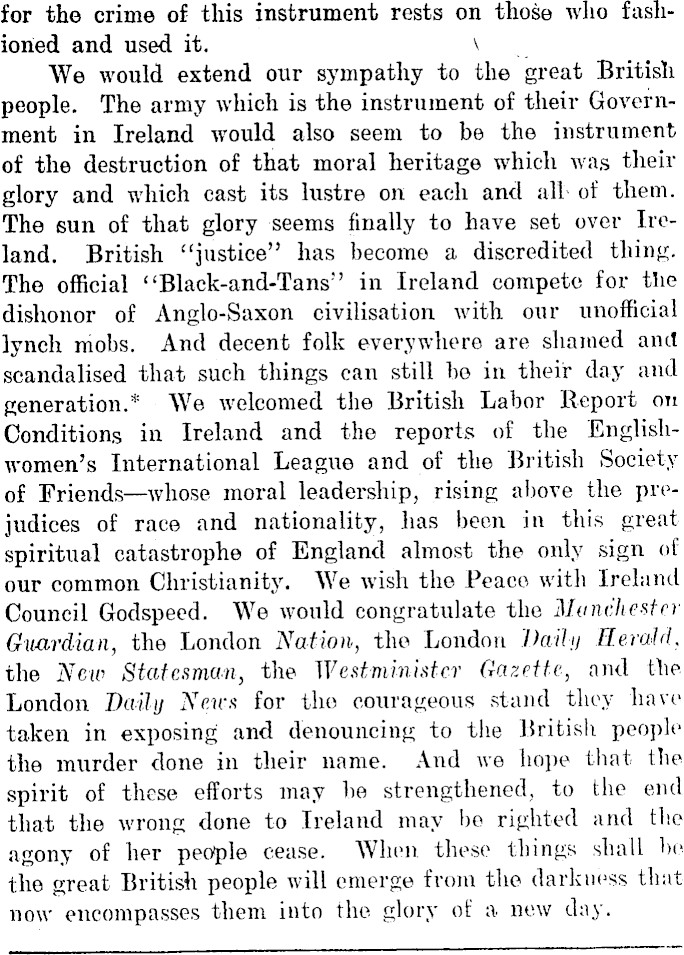 for the crime of this instrument rests on those who fashioned and used it.

We would extend our sympathy to the great British people. The army which is the instrument of their Government in Ireland would also seem to be the instrument of the destruction of that moral heritage which was their glory and which cast its lustre on each and all of them. The sun of that glory seems finally to have set over Ireland. British "justice" has become a discredited thing. The official "Black-and-Tans" in Ireland compete for the dishonor of Anglo-Saxon civilisation with our unofficial lynch mobs. And decent folk everywhere are shamed and scandalised that such things can still be in their day and generation.* We welcomed the British Labor Report on Conditions in Ireland and the reports of the Englishwomen's International League and of the British Society of Friends—whose moral leadership, rising above the prejudices of race and nationality, has been in this great spiritual catastrophe of England almost the only sign of our common Christianity. We wish the Peace with Ireland Council Godspeed. We would congratulate the Manchester Guardian, the London Nation, the London Daily Herald, the New Statesman, the Westminister Gazette, and the London Daily News for the courageous stand they have taken in exposing and denouncing to the British people the murder done in their name. And we hope that the spirit of these efforts may be strengthened, to the end that the wrong done to Ireland may be righted and the agony of her people cease. When these things shall be the great British people will emerge from the darkness that now encompasses them into the glory of a new day.